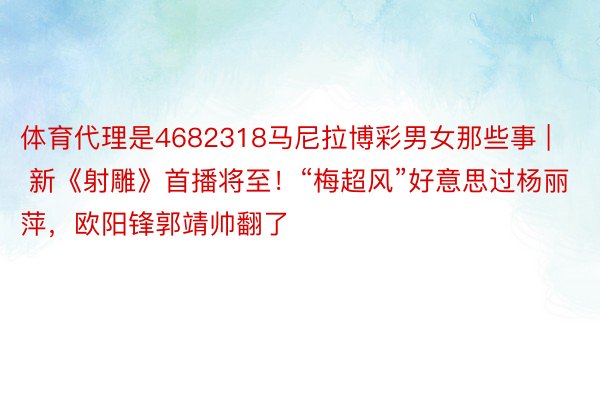 体育代理是4682318马尼拉博彩男女那些事 | 新《射雕》首播将至！“梅超风”好意思过杨丽萍，欧阳锋郭靖帅翻了